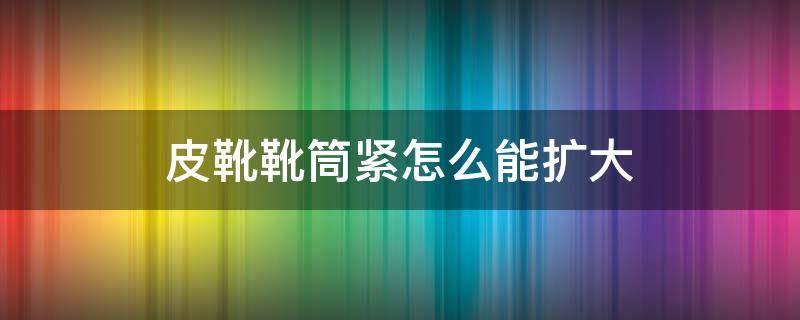 皮靴靴筒紧怎么能扩大